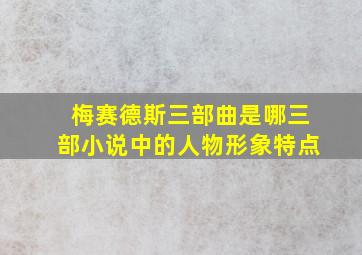 梅赛德斯三部曲是哪三部小说中的人物形象特点